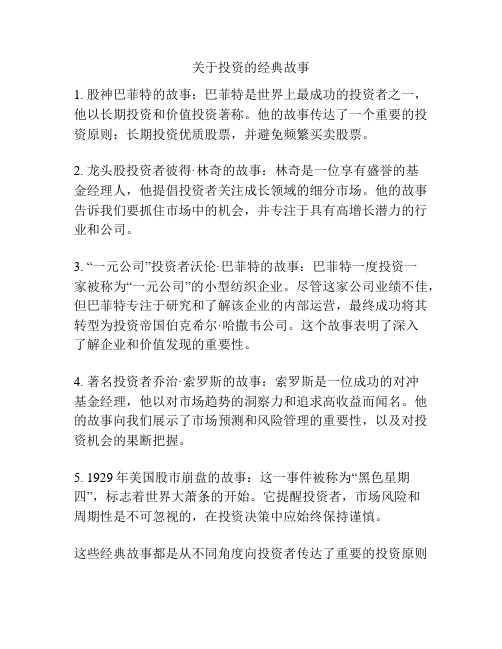 关于投资的经典故事

1. 股神巴菲特的故事：巴菲特是世界上最成功的投资者之一，他以长期投资和价值投资著称。他的故事传达了一个重要的投资原则：长期投资优质股票，并避免频繁买卖股票。

2. 龙头股投资者彼得·林奇的故事：林奇是一位享有盛誉的基金经理人，他提倡投资者关注成长领域的细分市场。他的故事告诉我们要抓住市场中的机会，并专注于具有高增长潜力的行业和公司。

3. “一元公司”投资者沃伦·巴菲特的故事：巴菲特一度投资一家被称为“一元公司”的小型纺织企业。尽管这家公司业绩不佳，但巴菲特专注于研究和了解该企业的内部运营，最终成功将其转型为投资帝国伯克希尔·哈撒韦公司。这个故事表明了深入了解企业和价值发现的重要性。

4. 著名投资者乔治·索罗斯的故事：索罗斯是一位成功的对冲基金经理，他以对市场趋势的洞察力和追求高收益而闻名。他的故事向我们展示了市场预测和风险管理的重要性，以及对投资机会的果断把握。

5. 1929 年美国股市崩盘的故事：这一事件被称为“黑色星期四”，标志着世界大萧条的开始。它提醒投资者，市场风险和周期性是不可忽视的，在投资决策中应始终保持谨慎。

这些经典故事都是从不同角度向投资者传达了重要的投资原则